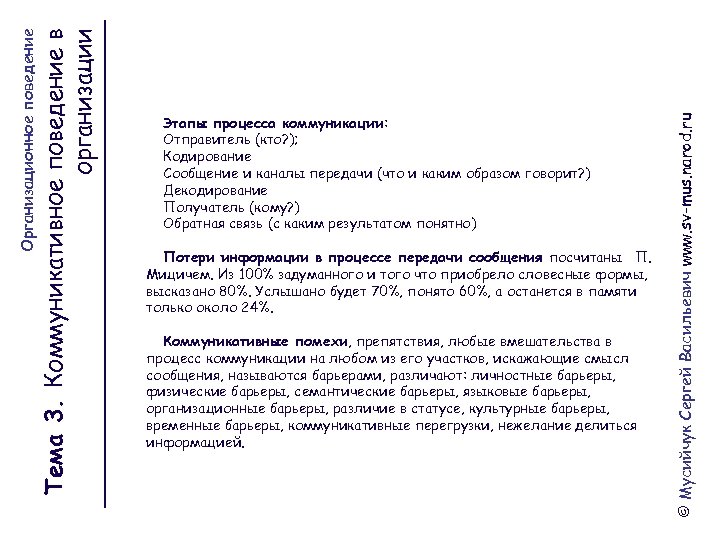 Организационное поведение

Тема 3. Коммуникативное поведение в организации

Этапы процесса коммуникации:
Отправитель (кто?);
Кодирование
Сообщение и каналы передачи (что и каким образом говорит?)
Декодирование
Получатель (кому?)
Обратная связь (с каким результатом понятно)

Потери информации в процессе передачи сообщения посчитаны П. Мицичем. Из 100% задуманного и того что приобрело словесные формы, высказано 80%. Услышано будет 70%, понято 60%, а останется в памяти только около 24%.

Коммуникативные помехи, препятствия, любые вмешательства в процесс коммуникации на любом из его участков, искажающие смысл сообщения, называются барьерами, различают: личностные барьеры, физические барьеры, семантические барьеры, языковые барьеры, организационные барьеры, различие в статусе, культурные барьеры, временные барьеры, коммуникативные перегрузки, нежелание делиться информацией.

© Мусийчук Сергей Васильевич www.sv-mus.narod.ru